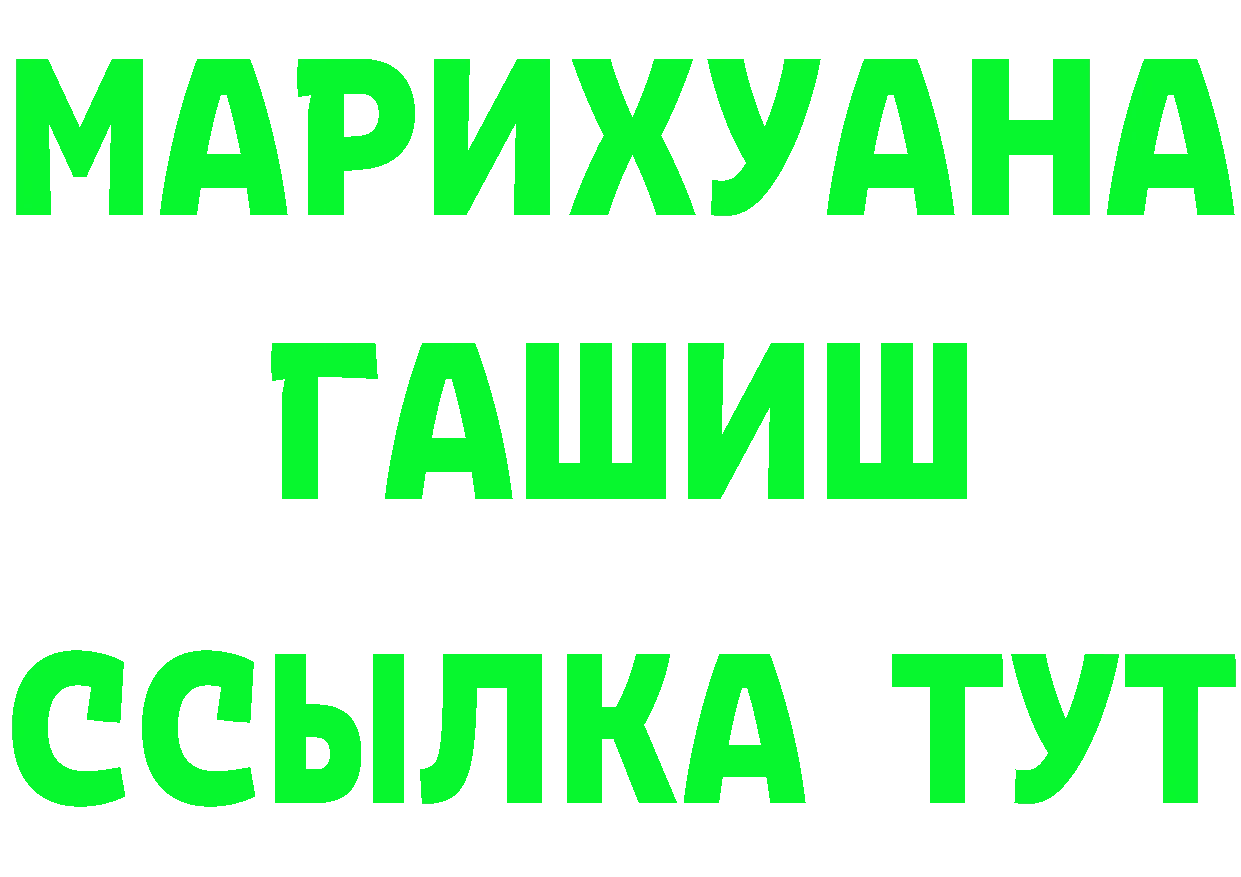 МАРИХУАНА
ГАШИШ
ССЫЛКА ТУТ